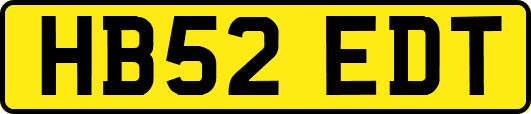 HB52 EDT